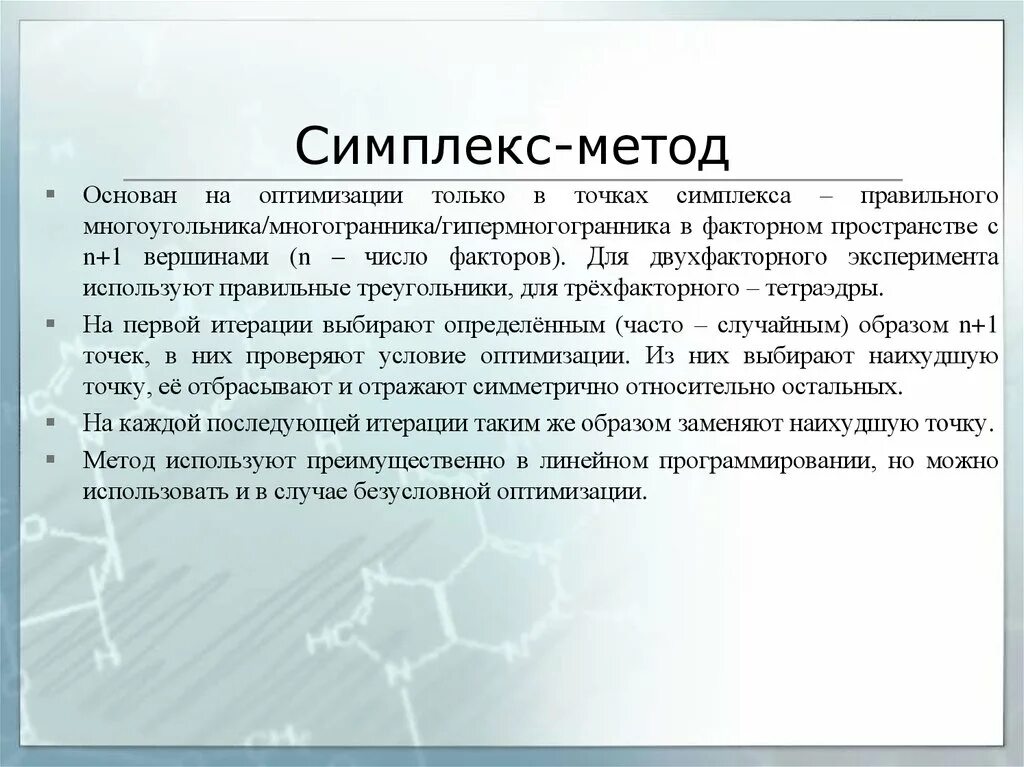 Симплекс-метод

▪ Основан на оптимизации только в точках симплекса – правильного многоугольника/многогранника/гипермногогранника в факторном пространстве с n+1 вершинами (n – число факторов). Для двухфакторного эксперимента используют правильные треугольники, для трёхфакторного – тетраэдры.

▪ На первой итерации выбирают определённым (часто – случайным) образом n+1 точек, в них проверяют условие оптимизации. Из них выбирают наихудшую точку, её отбрасывают и отражают симметрично относительно остальных.

▪ На каждой последующей итерации таким же образом заменяют наихудшую точку.

▪ Метод используют преимущественно в линейном программировании, но можно использовать и в случае безусловной оптимизации.